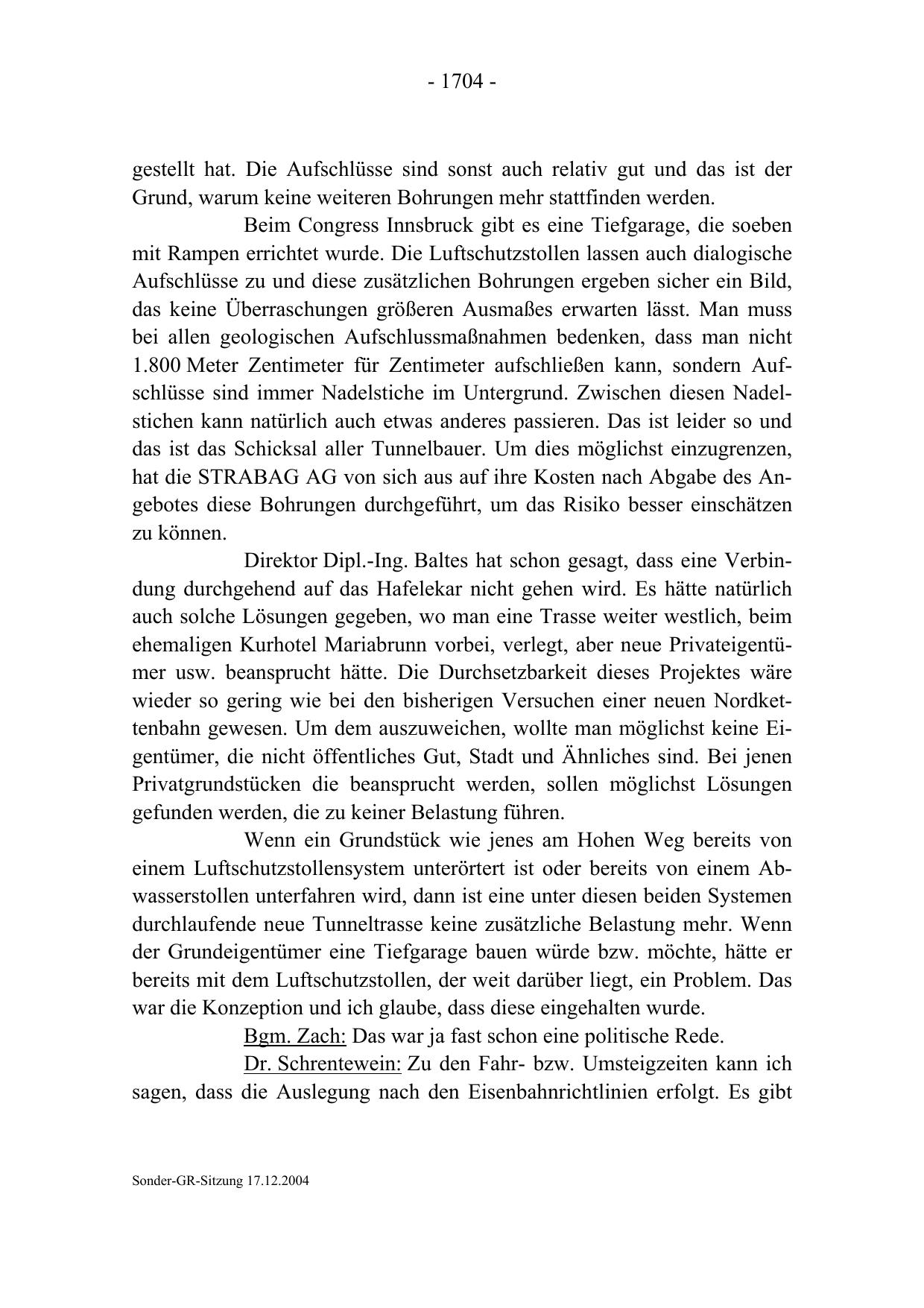 - 1704 -

gestellt hat. Die Aufschlüsse sind sonst auch relativ gut und das ist der Grund, warum keine weiteren Bohrungen mehr stattfinden werden.

Beim Congress Innsbruck gibt es eine Tiefgarage, die soeben mit Rampen errichtet wurde. Die Luftschutzstollen lassen auch dialogische Aufschlüsse zu und diese zusätzlichen Bohrungen ergeben sicher ein Bild, das keine Überraschungen größeren Ausmaßes erwarten lässt. Man muss bei allen geologischen Aufschlussmaßnahmen bedenken, dass man nicht 1.800 Meter Zentimeter für Zentimeter aufschließen kann, sondern Aufschlüsse sind immer Nadelstiche im Untergrund. Zwischen diesen Nadelstichen kann natürlich auch etwas anderes passieren. Das ist leider so und das ist das Schicksal aller Tunnelbauer. Um dies möglichst einzugrenzen, hat die STRABAG AG von sich aus auf ihre Kosten nach Abgabe des Angebotes diese Bohrungen durchgeführt, um das Risiko besser einschätzen zu können.

Direktor Dipl.-Ing. Baltes hat schon gesagt, dass eine Verbindung durchgehend auf das Hafelekar nicht gehen wird. Es hätte natürlich auch solche Lösungen gegeben, wo man eine Trasse weiter westlich, beim ehemaligen Kurhotel Mariabrunn vorbei, verlegt, aber neue Privateigentümer usw. beansprucht hätte. Die Durchsetzbarkeit dieses Projektes wäre wieder so gering wie bei den bisherigen Versuchen einer neuen Nordkettenbahn gewesen. Um dem auszuweichen, wollte man möglichst keine Eigentümer, die nicht öffentliches Gut, Stadt und Ähnliches sind. Bei jenen Privatgrundstücken die beansprucht werden, sollen möglichst Lösungen gefunden werden, die zu keiner Belastung führen.

Wenn ein Grundstück wie jenes am Hohen Weg bereits von einem Luftschutzstollensystem unterörtert ist oder bereits von einem Abwasserstollen unterfahren wird, dann ist eine unter diesen beiden Systemen durchlaufende neue Tunneltrasse keine zusätzliche Belastung mehr. Wenn der Grundeigentümer eine Tiefgarage bauen würde bzw. möchte, hätte er bereits mit dem Luftschutzstollen, der weit darüber liegt, ein Problem. Das war die Konzeption und ich glaube, dass diese eingehalten wurde.

Bgm. Zach: Das war ja fast schon eine politische Rede.

Dr. Schrentewein: Zu den Fahr- bzw. Umsteigzeiten kann ich sagen, dass die Auslegung nach den Eisenbahnrichtlinien erfolgt. Es gibt

Sonder-GR-Sitzung 17.12.2004